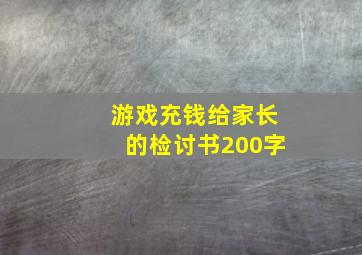 游戏充钱给家长的检讨书200字